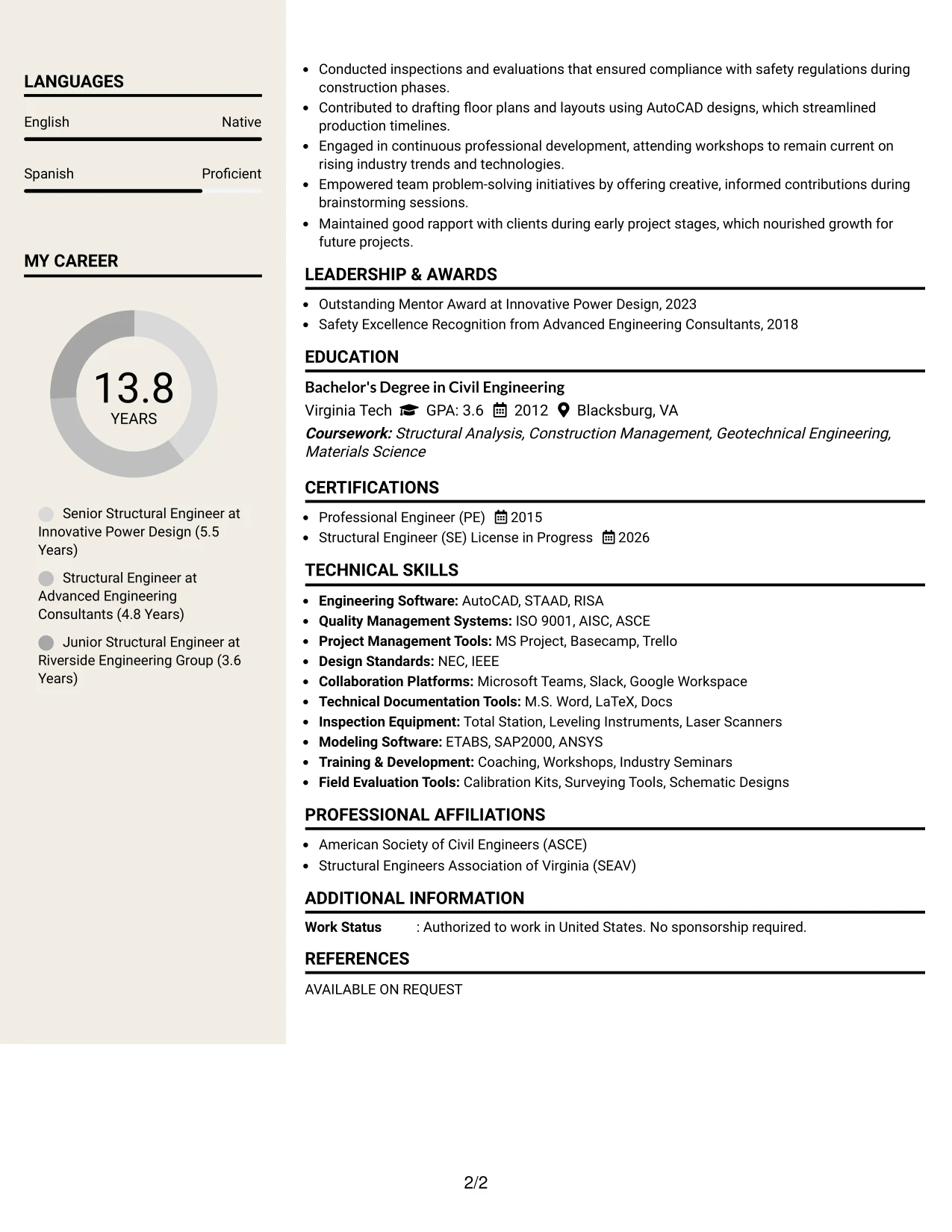 LANGUAGES

English Native

Spanish Proficient

MY CAREER

13.8
YEARS

Senior Structural Engineer at Innovative Power Design (5.5 Years)

Structural Engineer at Advanced Engineering Consultants (4.8 Years)

Junior Structural Engineer at Riverside Engineering Group (3.6 Years)

• Conducted inspections and evaluations that ensured compliance with safety regulations during construction phases.
• Contributed to drafting floor plans and layouts using AutoCAD designs, which streamlined production timelines.
• Engaged in continuous professional development, attending workshops to remain current on rising industry trends and technologies.
• Empowered team problem-solving initiatives by offering creative, informed contributions during brainstorming sessions.
• Maintained good rapport with clients during early project stages, which nourished growth for future projects.

LEADERSHIP & AWARDS

• Outstanding Mentor Award at Innovative Power Design, 2023
• Safety Excellence Recognition from Advanced Engineering Consultants, 2018

EDUCATION

Bachelor's Degree in Civil Engineering
Virginia Tech GPA: 3.6 2012 Blacksburg, VA
Coursework: Structural Analysis, Construction Management, Geotechnical Engineering, Materials Science

CERTIFICATIONS

• Professional Engineer (PE) 2015
• Structural Engineer (SE) License in Progress 2026

TECHNICAL SKILLS

• Engineering Software: AutoCAD, STAAD, RISA
• Quality Management Systems: ISO 9001, AISC, ASCE
• Project Management Tools: MS Project, Basecamp, Trello
• Design Standards: NEC, IEEE
• Collaboration Platforms: Microsoft Teams, Slack, Google Workspace
• Technical Documentation Tools: M.S. Word, LaTeX, Docs
• Inspection Equipment: Total Station, Leveling Instruments, Laser Scanners
• Modeling Software: ETABS, SAP2000, ANSYS
• Training & Development: Coaching, Workshops, Industry Seminars
• Field Evaluation Tools: Calibration Kits, Surveying Tools, Schematic Designs

PROFESSIONAL AFFILIATIONS

• American Society of Civil Engineers (ASCE)
• Structural Engineers Association of Virginia (SEAV)

ADDITIONAL INFORMATION

Work Status : Authorized to work in United States. No sponsorship required.

REFERENCES

AVAILABLE ON REQUEST

2/2